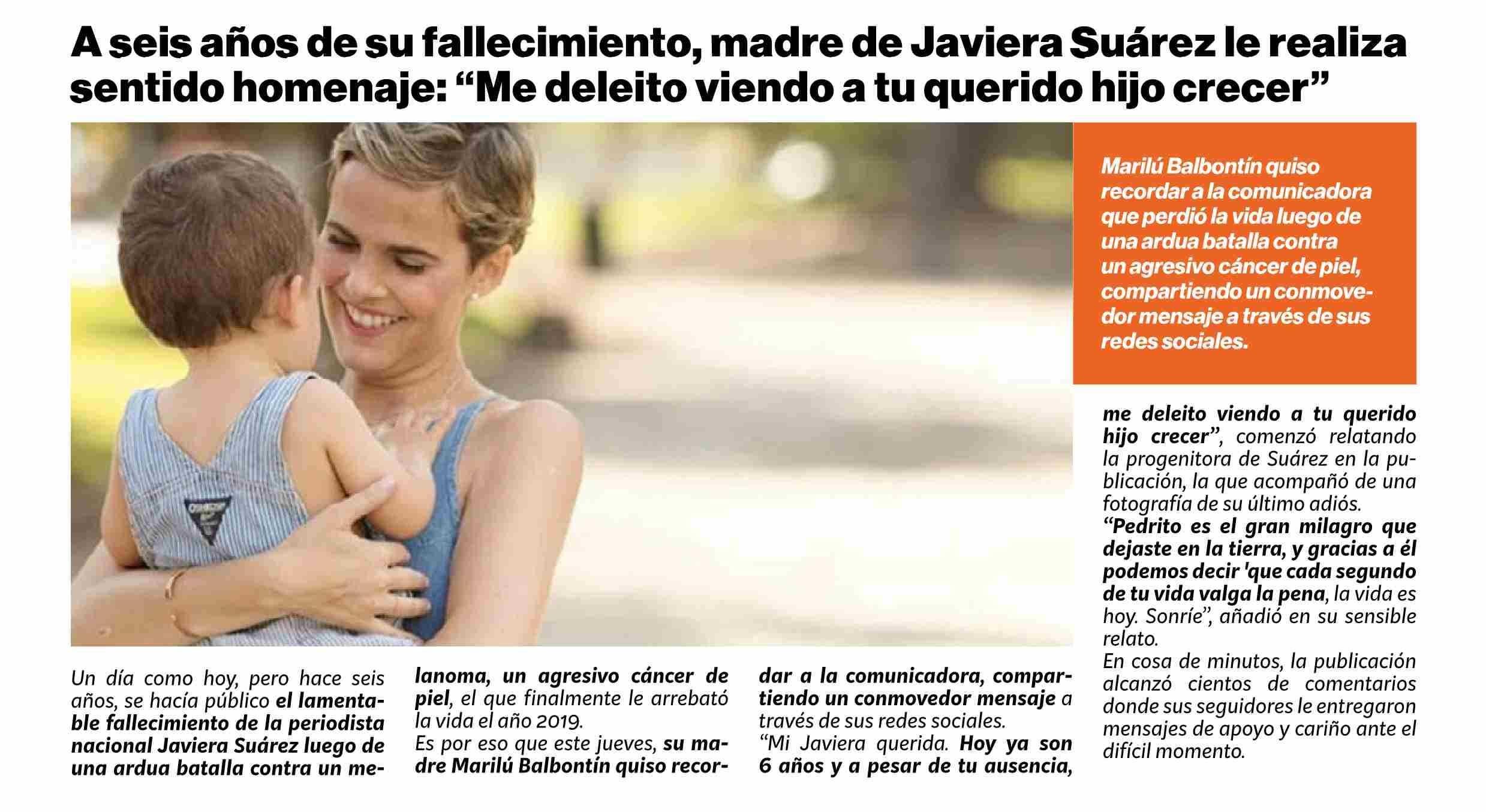 A seis años de su fallecimiento, madre de Javiera Suárez le realiza sentido homenaje: "Me deleito viendo a tu querido hijo crecer"

Marilú Balbontín quiso recordar a la comunicadora que perdió la vida luego de una ardua batalla contra un agresivo cáncer de piel, compartiendo un conmovedor mensaje a través de sus redes sociales.

Un día como hoy, pero hace seis años, se hacía público el lamentable fallecimiento de la periodista nacional Javiera Suárez luego de una ardua batalla contra un melanoma, un agresivo cáncer de piel, el que finalmente le arrebató la vida el año 2019.

Es por eso que este jueves, su madre Marilú Balbontín quiso recordar a la comunicadora, compartiendo un conmovedor mensaje a través de sus redes sociales.

"Mi Javiera querida. Hoy ya son 6 años y a pesar de tu ausencia, me deleito viendo a tu querido hijo crecer", comenzó relatando la progenitora de Suárez en la publicación, la que acompañó de una fotografía de su último adiós.

"Pedrito es el gran milagro que dejaste en la tierra, y gracias a él podemos decir 'que cada segundo de tu vida valga la pena, la vida es hoy. Sonríe", añadió en su sensible relato.

En cosa de minutos, la publicación alcanzó cientos de comentarios donde sus seguidores le entregaron mensajes de apoyo y cariño ante el difícil momento.